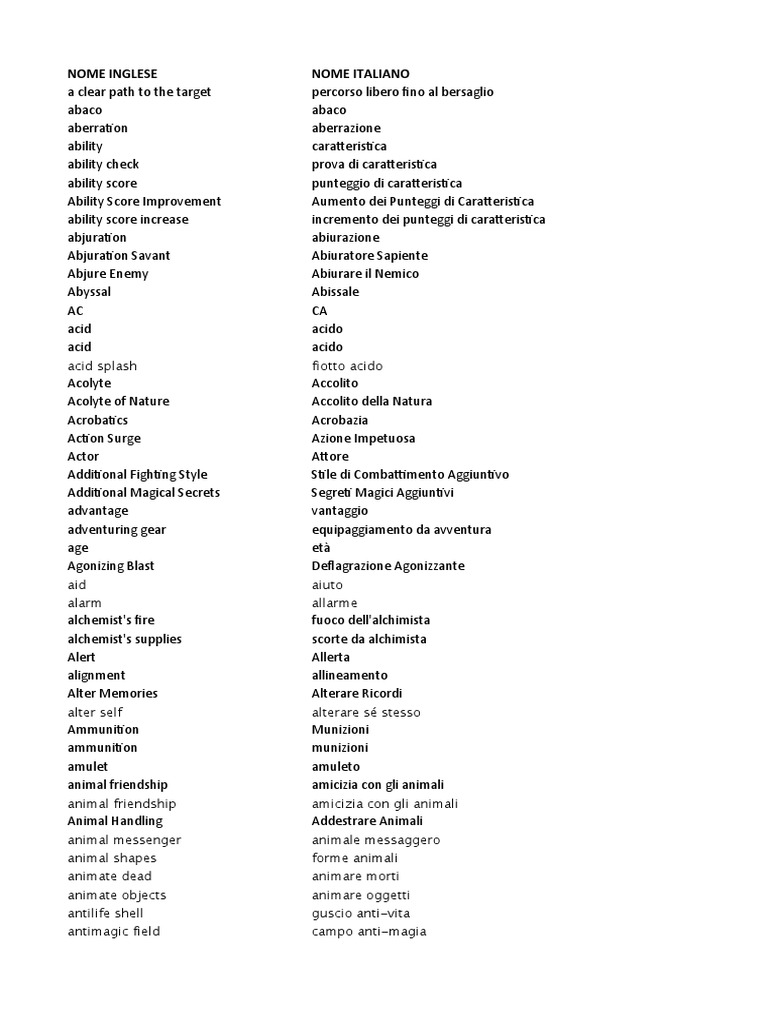 | NOME INGLESE | NOME ITALIANO |
|---|---|
| a clear path to the target | percorso libero fino al bersaglio |
| abaco | abaco |
| aberration | aberrazione |
| ability | caratteristica |
| ability check | prova di caratteristica |
| ability score | punteggio di caratteristica |
| Ability Score Improvement | Aumento dei Punteggi di Caratteristica |
| ability score increase | incremento dei punteggi di caratteristica |
| abjuration | abiurazione |
| Abjuration Savant | Abiuratore Sapiente |
| Abjure Enemy | Abiurare il Nemico |
| Abyssal | Abissale |
| AC | CA |
| acid | acido |
| acid | acido |
| acid splash | fiotto acido |
| Acolyte | Accolito |
| Acolyte of Nature | Accolito della Natura |
| Acrobatics | Acrobazia |
| Action Surge | Azione Impetuosa |
| Actor | Attore |
| Additional Fighting Style | Stile di Combattimento Aggiuntivo |
| Additional Magical Secrets | Segreti Magici Aggiuntivi |
| advantage | vantaggio |
| adventuring gear | equipaggiamento da avventura |
| age | età |
| Agonizing Blast | Deflagrazione Agonizzante |
| aid | aiuto |
| alarm | allarme |
| alchemist's fire | fuoco dell'alchimista |
| alchemist's supplies | scorte da alchimista |
| Alert | Allerta |
| alignment | allineamento |
| Alter Memories | Alterare Ricordi |
| alter self | alterare sé stesso |
| Ammunition | Munizioni |
| ammunition | munizioni |
| amulet | amuleto |
| animal friendship | amicizia con gli animali |
| animal friendship | amicizia con gli animali |
| Animal Handling | Addestrare Animali |
| animal messenger | animale messaggero |
| animal shapes | forme animali |
| animate dead | animare morti |
| animate objects | animare oggetti |
| antilife shell | guscio anti-vita |
| antimagic field | campo anti-magia |